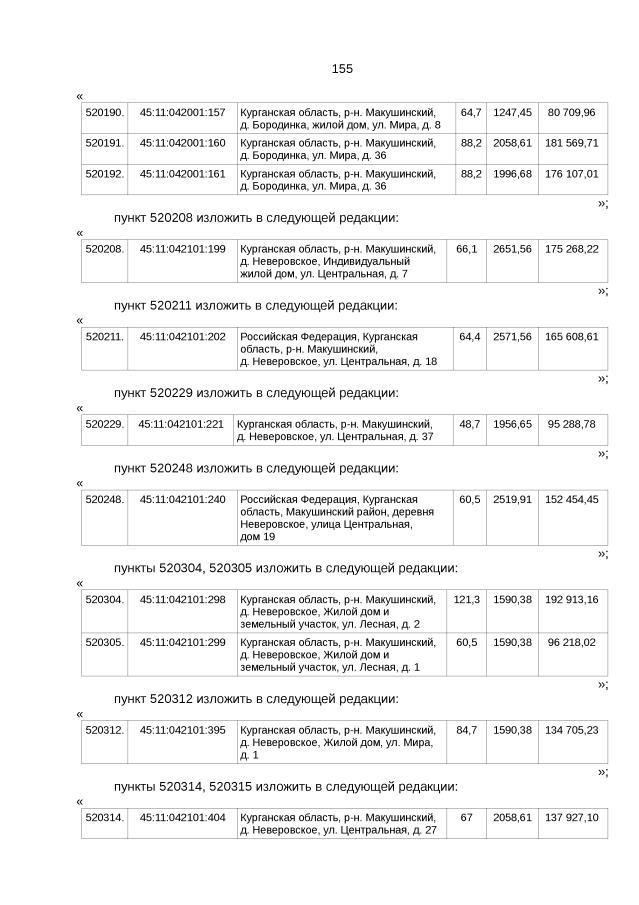 155

«

| 520190. | 45:11:042001:157 | Курганская область, р-н. Макушинский, д. Бородинка, жилой дом, ул. Мира, д. 8 | 64,7 | 1247,45 | 80 709,96 |
|---|---|---|---|---|---|
| 520191. | 45:11:042001:160 | Курганская область, р-н. Макушинский, д. Бородинка, ул. Мира, д. 36 | 88,2 | 2058,61 | 181 569,71 |
| 520192. | 45:11:042001:161 | Курганская область, р-н. Макушинский, д. Бородинка, ул. Мира, д. 36 | 88,2 | 1996,68 | 176 107,01 |

»;

пункт 520208 изложить в следующей редакции:

«

| 520208. | 45:11:042101:199 | Курганская область, р-н. Макушинский, д. Неверовское, Индивидуальный жилой дом, ул. Центральная, д. 7 | 66,1 | 2651,56 | 175 268,22 |
|---|---|---|---|---|---|

»;

пункт 520211 изложить в следующей редакции:

«

| 520211. | 45:11:042101:202 | Российская Федерация, Курганская область, р-н. Макушинский, д. Неверовское, ул. Центральная, д. 18 | 64,4 | 2571,56 | 165 608,61 |
|---|---|---|---|---|---|

»;

пункт 520229 изложить в следующей редакции:

«

| 520229. | 45:11:042101:221 | Курганская область, р-н. Макушинский, д. Неверовское, ул. Центральная, д. 37 | 48,7 | 1956,65 | 95 288,78 |
|---|---|---|---|---|---|

»;

пункт 520248 изложить в следующей редакции:

«

| 520248. | 45:11:042101:240 | Российская Федерация, Курганская область, Макушинский район, деревня Неверовское, улица Центральная, дом 19 | 60,5 | 2519,91 | 152 454,45 |
|---|---|---|---|---|---|

»;

пункты 520304, 520305 изложить в следующей редакции:

«

| 520304. | 45:11:042101:298 | Курганская область, р-н. Макушинский, д. Неверовское, Жилой дом и земельный участок, ул. Лесная, д. 2 | 121,3 | 1590,38 | 192 913,16 |
|---|---|---|---|---|---|
| 520305. | 45:11:042101:299 | Курганская область, р-н. Макушинский, д. Неверовское, Жилой дом и земельный участок, ул. Лесная, д. 1 | 60,5 | 1590,38 | 96 218,02 |

»;

пункт 520312 изложить в следующей редакции:

«

| 520312. | 45:11:042101:395 | Курганская область, р-н. Макушинский, д. Неверовское, Жилой дом, ул. Мира, д. 1 | 84,7 | 1590,38 | 134 705,23 |
|---|---|---|---|---|---|

»;

пункты 520314, 520315 изложить в следующей редакции:

«

| 520314. | 45:11:042101:404 | Курганская область, р-н. Макушинский, д. Неверовское, ул. Центральная, д. 27 | 67 | 2058,61 | 137 927,10 |
|---|---|---|---|---|---|